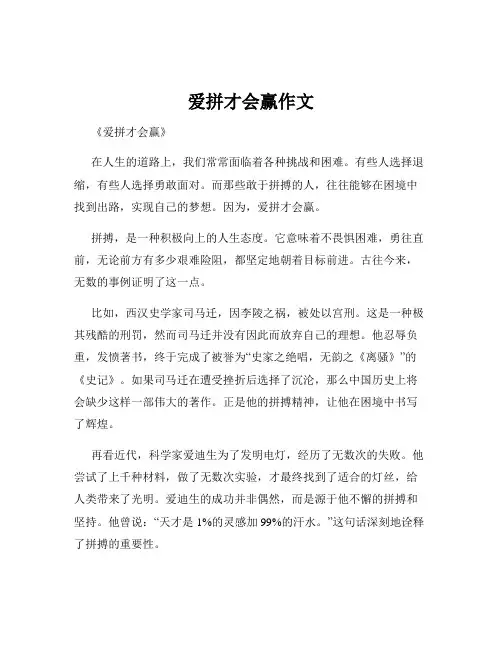 爱拼才会赢作文

《爱拼才会赢》

在人生的道路上，我们常常面临着各种挑战和困难。有些人选择退缩，有些人选择勇敢面对。而那些敢于拼搏的人，往往能够在困境中找到出路，实现自己的梦想。因为，爱拼才会赢。

拼搏，是一种积极向上的人生态度。它意味着不畏惧困难，勇往直前，无论前方有多少艰难险阻，都坚定地朝着目标前进。古往今来，无数的事例证明了这一点。

比如，西汉史学家司马迁，因李陵之祸，被处以宫刑。这是一种极其残酷的刑罚，然而司马迁并没有因此而放弃自己的理想。他忍辱负重，发愤著书，终于完成了被誉为“史家之绝唱，无韵之《离骚》”的《史记》。如果司马迁在遭受挫折后选择了沉沦，那么中国历史上将会缺少这样一部伟大的著作。正是他的拼搏精神，让他在困境中书写了辉煌。

再看近代，科学家爱迪生为了发明电灯，经历了无数次的失败。他尝试了上千种材料，做了无数次实验，才最终找到了适合的灯丝，给人类带来了光明。爱迪生的成功并非偶然，而是源于他不懈的拼搏和坚持。他曾说：“天才是 1%的灵感加 99%的汗水。”这句话深刻地诠释了拼搏的重要性。